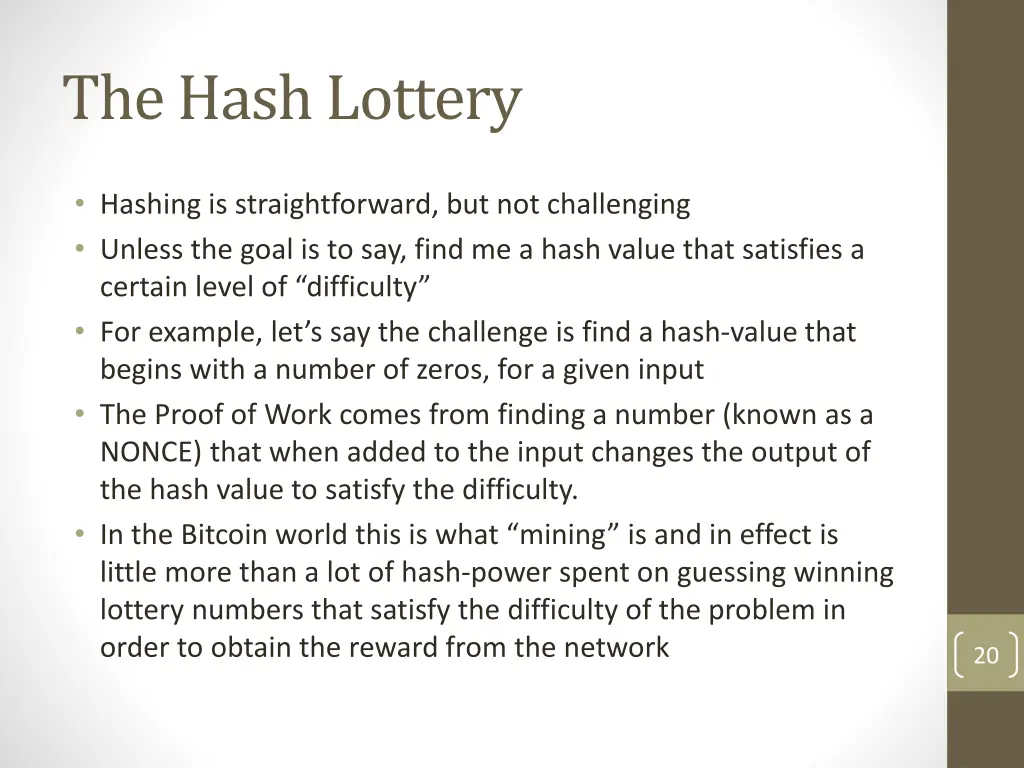 The Hash Lottery

• Hashing is straightforward, but not challenging
• Unless the goal is to say, find me a hash value that satisfies a certain level of “difficulty”
• For example, let’s say the challenge is find a hash-value that begins with a number of zeros, for a given input
• The Proof of Work comes from finding a number (known as a NONCE) that when added to the input changes the output of the hash value to satisfy the difficulty.
• In the Bitcoin world this is what “mining” is and in effect is little more than a lot of hash-power spent on guessing winning lottery numbers that satisfy the difficulty of the problem in order to obtain the reward from the network

20